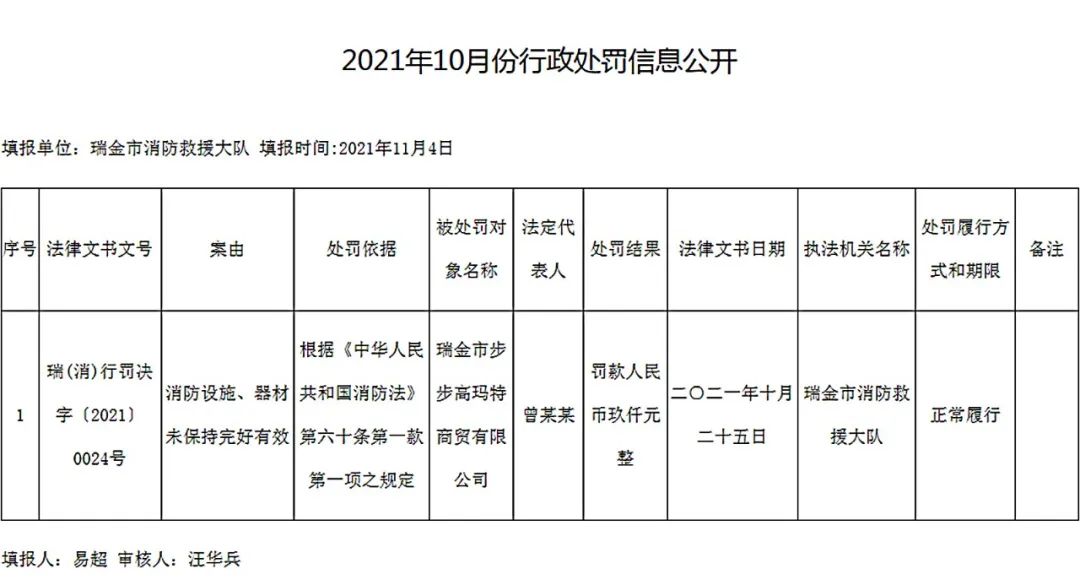 2021年10月份行政处罚信息公开

填报单位：瑞金市消防救援大队 填报时间:2021年11月4日

| 序号 | 法律文书文号 | 案由 | 处罚依据 | 被处罚对象名称 | 法定代表人 | 处罚结果 | 法律文书日期 | 执法机关名称 | 处罚履行方式和期限 | 备注 |
|---|---|---|---|---|---|---|---|---|---|---|
| 1 | 瑞(消)行罚决字〔2021〕0024号 | 消防设施、器材未保持完好有效 | 根据《中华人民共和国消防法》第六十条第一款第一项之规定 | 瑞金市步步高玛特商贸有限公司 | 曾某某 | 罚款人民币玖仟元整 | 二〇二一年十月二十五日 | 瑞金市消防救援大队 | 正常履行 |  |

填报人：易超 审核人：汪华兵